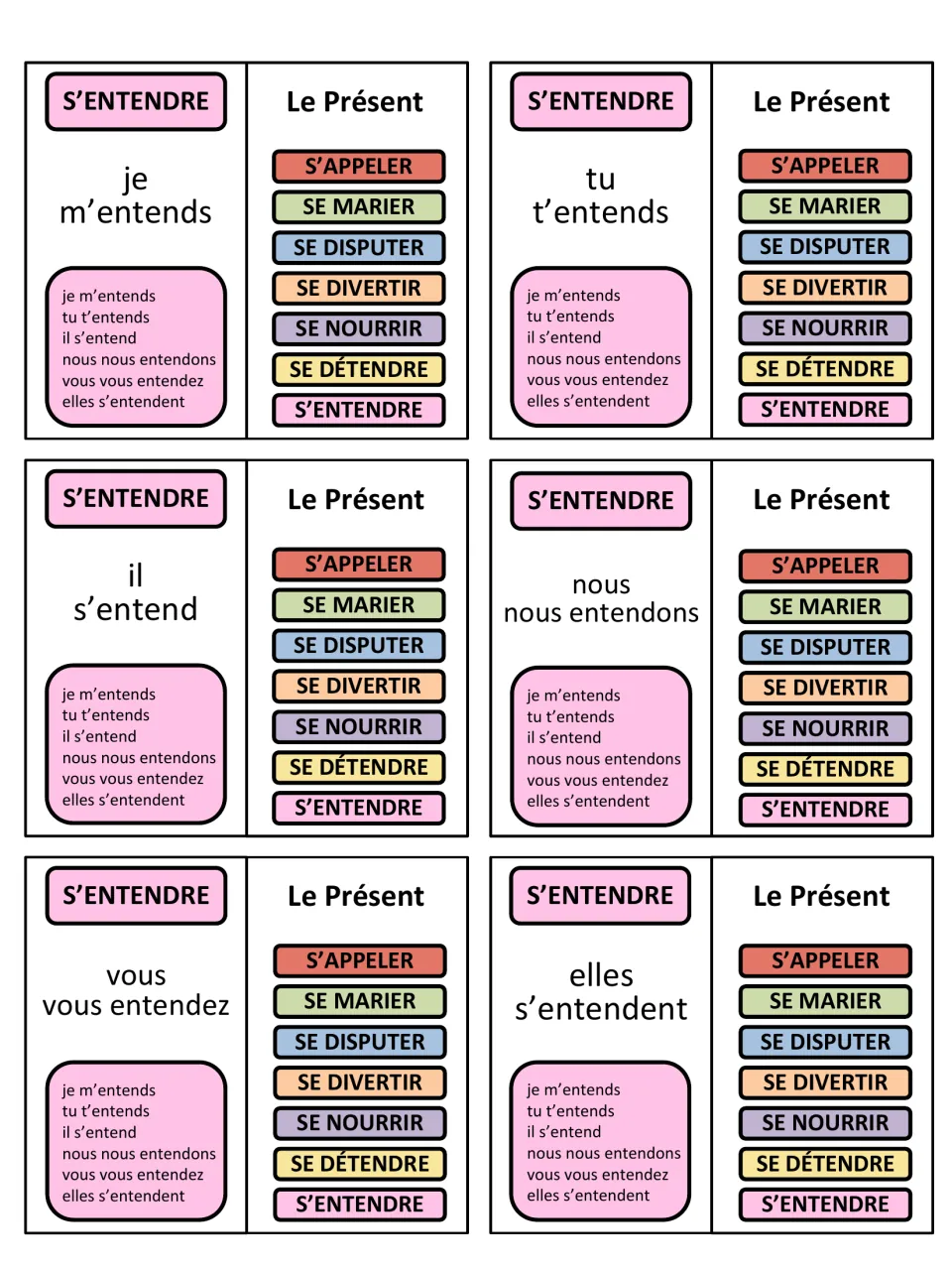 S'ENTENDRE

je
m'entends

je m'entends
tu t'entends
il s'entend
nous nous entendons
vous vous entendez
elles s'entendent

Le Présent

S'APPELER
SE MARIER
SE DISPUTER
SE DIVERTIR
SE NOURRIR
SE DÉTENDRE
S'ENTENDRE

S'ENTENDRE

tu
t'entends

je m'entends
tu t'entends
il s'entend
nous nous entendons
vous vous entendez
elles s'entendent

Le Présent

S'APPELER
SE MARIER
SE DISPUTER
SE DIVERTIR
SE NOURRIR
SE DÉTENDRE
S'ENTENDRE

S'ENTENDRE

il
s'entend

je m'entends
tu t'entends
il s'entend
nous nous entendons
vous vous entendez
elles s'entendent

Le Présent

S'APPELER
SE MARIER
SE DISPUTER
SE DIVERTIR
SE NOURRIR
SE DÉTENDRE
S'ENTENDRE

S'ENTENDRE

nous
nous entendons

je m'entends
tu t'entends
il s'entend
nous nous entendons
vous vous entendez
elles s'entendent

Le Présent

S'APPELER
SE MARIER
SE DISPUTER
SE DIVERTIR
SE NOURRIR
SE DÉTENDRE
S'ENTENDRE

S'ENTENDRE

vous
vous entendez

je m'entends
tu t'entends
il s'entend
nous nous entendons
vous vous entendez
elles s'entendent

Le Présent

S'APPELER
SE MARIER
SE DISPUTER
SE DIVERTIR
SE NOURRIR
SE DÉTENDRE
S'ENTENDRE

S'ENTENDRE

elles
s'entendent

je m'entends
tu t'entends
il s'entend
nous nous entendons
vous vous entendez
elles s'entendent

Le Présent

S'APPELER
SE MARIER
SE DISPUTER
SE DIVERTIR
SE NOURRIR
SE DÉTENDRE
S'ENTENDRE